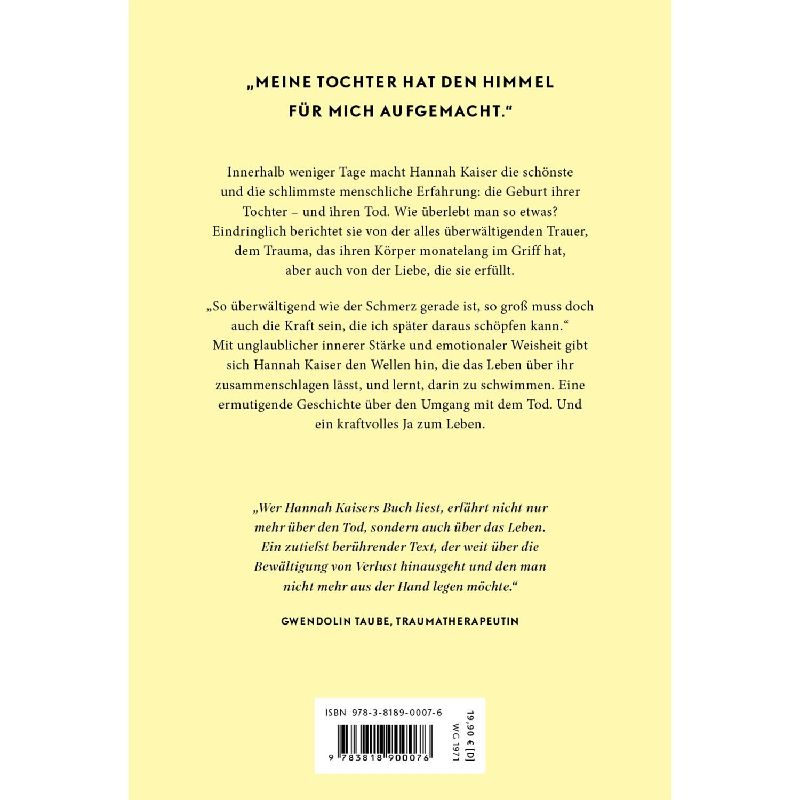 „MEINE TOCHTER HAT DEN HIMMEL FÜR MICH AUFGEMACHT."

Innerhalb weniger Tage macht Hannah Kaiser die schönste und die schlimmste menschliche Erfahrung: die Geburt ihrer Tochter – und ihren Tod. Wie überlebt man so etwas? Eindringlich berichtet sie von der alles überwältigenden Trauer, dem Trauma, das ihren Körper monatelang im Griff hat, aber auch von der Liebe, die sie erfüllt.

„So überwältigend wie der Schmerz gerade ist, so groß muss doch auch die Kraft sein, die ich später daraus schöpfen kann." Mit unglaublicher innerer Stärke und emotionaler Weisheit gibt sich Hannah Kaiser den Wellen hin, die das Leben über ihr zusammenschlagen lässt, und lernt, darin zu schwimmen. Eine ermutigende Geschichte über den Umgang mit dem Tod. Und ein kraftvolles Ja zum Leben.

„Wer Hannah Kaisers Buch liest, erfährt nicht nur mehr über den Tod, sondern auch über das Leben. Ein zutiefst berührender Text, der weit über die Bewältigung von Verlust hinausgeht und den man nicht mehr aus der Hand legen möchte."

GWENDOLIN TAUBE, TRAUMATHERAPEUTIN

ISBN 978-3-8189-0007-6

9 783818 900076

19,90 € [D]
WG 1971